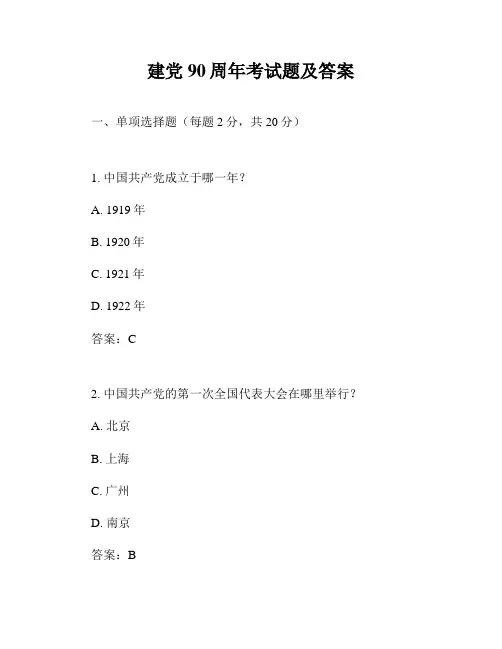 建党 90 周年考试题及答案

一、单项选择题（每题 2 分，共 20 分）

1. 中国共产党成立于哪一年？

A. 1919 年

B. 1920 年

C. 1921 年

D. 1922 年

答案：C

2. 中国共产党的第一次全国代表大会在哪里举行？

A. 北京

B. 上海

C. 广州

D. 南京

答案：B